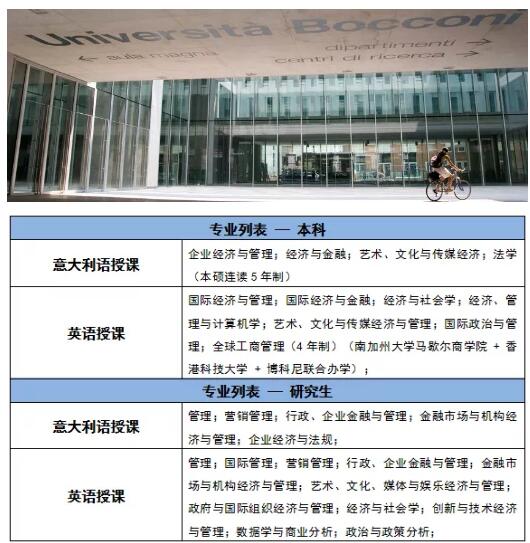 Università Bocconi
← aula magna
dipartimenti →
centri di ricerca →

| 专业列表 — 本科 | |
|---|---|
| 意大利语授课 | 企业经济与管理；经济与金融；艺术、文化与传媒经济；法学（本硕连读 5 年制） |
| 英语授课 | 国际经济与管理；国际经济与金融；经济与社会学；经济、管理与计算机学；艺术、文化与传媒经济与管理；国际政治与管理；全球工商管理（4 年制）（南加州大学马歇尔商学院 + 香港科技大学 + 博科尼联合办学）； |
| 专业列表 — 研究生 | |
| 意大利语授课 | 管理；营销管理；行政、企业金融与管理；金融市场与机构经济与管理；企业经济与法规； |
| 英语授课 | 管理；国际管理；营销管理；行政、企业金融与管理；金融市场与机构经济与管理；艺术、文化、媒体与娱乐经济与管理；政府与国际组织经济与管理；经济与社会学；创新与技术经济与管理；数据学与商业分析；政治与政策分析； |